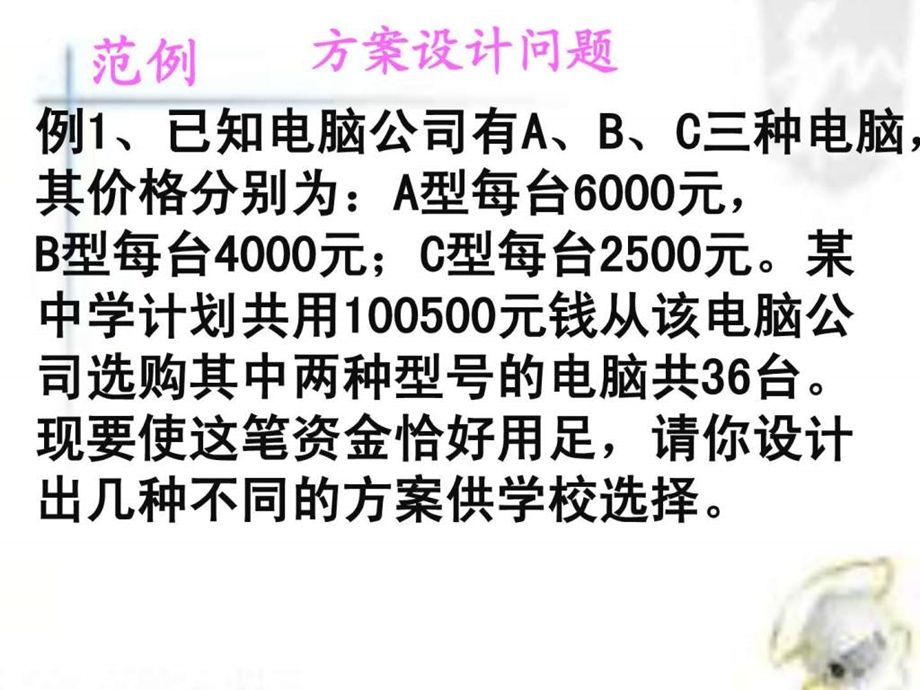 范例 方案设计问题

例1、已知电脑公司有A、B、C三种电脑，其价格分别为：A型每台6000元，B型每台4000元；C型每台2500元。某中学计划共用100500元钱从该电脑公司选购其中两种型号的电脑共36台。现要使这笔资金恰好用足，请你设计出几种不同的方案供学校选择。